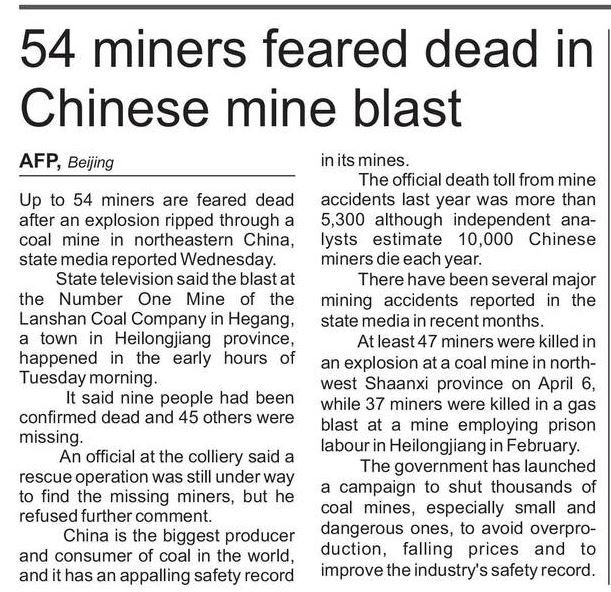 54 miners feared dead in Chinese mine blast

AFP, Beijing

Up to 54 miners are feared dead after an explosion ripped through a coal mine in northeastern China, state media reported Wednesday.

State television said the blast at the Number One Mine of the Lanshan Coal Company in Hegang, a town in Heilongjiang province, happened in the early hours of Tuesday morning.

It said nine people had been confirmed dead and 45 others were missing.

An official at the colliery said a rescue operation was still under way to find the missing miners, but he refused further comment.

China is the biggest producer and consumer of coal in the world, and it has an appalling safety record in its mines.

The official death toll from mine accidents last year was more than 5,300 although independent analysts estimate 10,000 Chinese miners die each year.

There have been several major mining accidents reported in the state media in recent months.

At least 47 miners were killed in an explosion at a coal mine in northwest Shaanxi province on April 6, while 37 miners were killed in a gas blast at a mine employing prison labour in Heilongjiang in February.

The government has launched a campaign to shut thousands of coal mines, especially small and dangerous ones, to avoid overproduction, falling prices and to improve the industry's safety record.